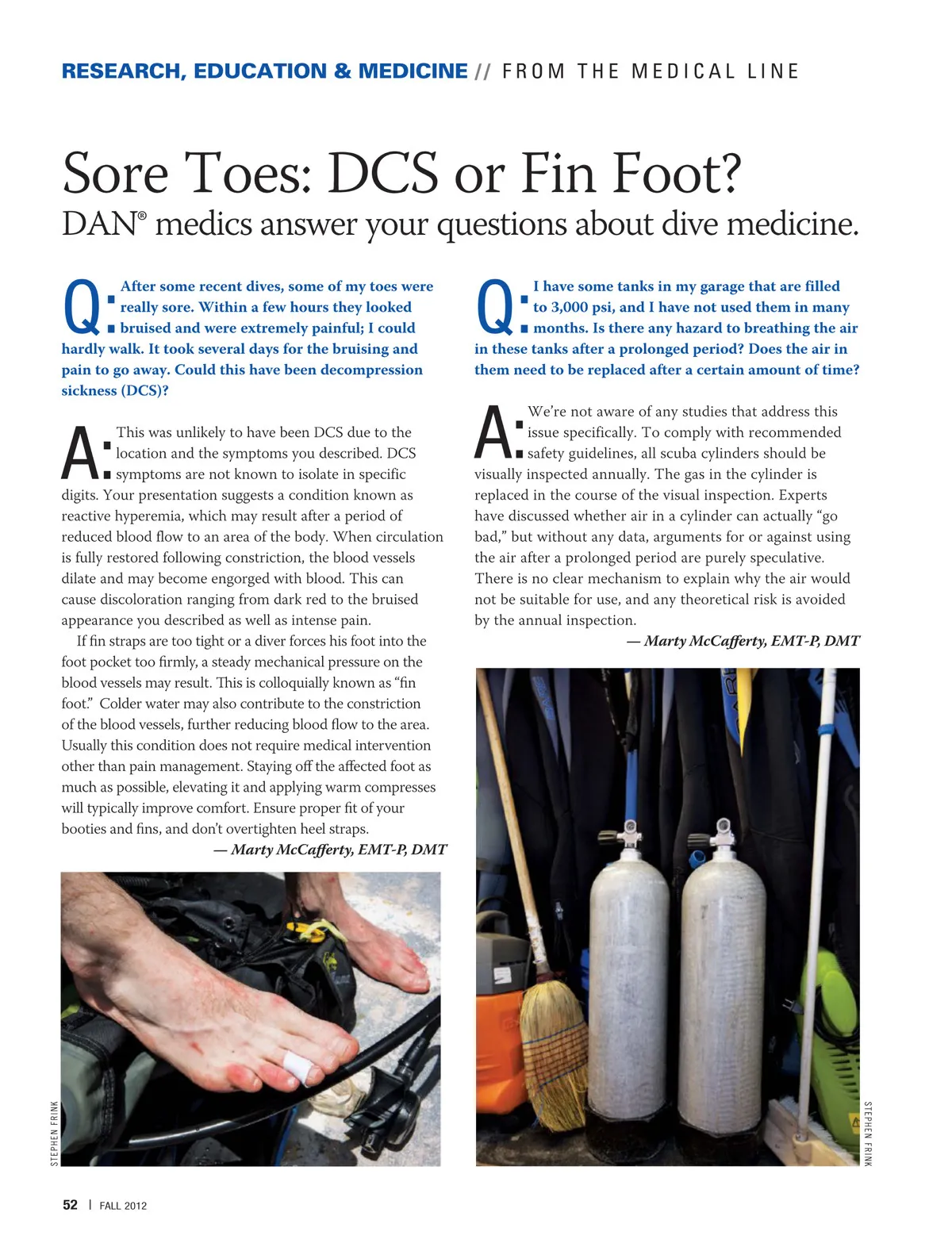 RESEARCH, EDUCATION & MEDICINE // FROM THE MEDICAL LINE

Sore Toes: DCS or Fin Foot?
DAN® medics answer your questions about dive medicine.

Q: After some recent dives, some of my toes were really sore. Within a few hours they looked bruised and were extremely painful; I could hardly walk. It took several days for the bruising and pain to go away. Could this have been decompression sickness (DCS)?

A: This was unlikely to have been DCS due to the location and the symptoms you described. DCS symptoms are not known to isolate in specific digits. Your presentation suggests a condition known as reactive hyperemia, which may result after a period of reduced blood flow to an area of the body. When circulation is fully restored following constriction, the blood vessels dilate and may become engorged with blood. This can cause discoloration ranging from dark red to the bruised appearance you described as well as intense pain.

If fin straps are too tight or a diver forces his foot into the foot pocket too firmly, a steady mechanical pressure on the blood vessels may result. This is colloquially known as "fin foot." Colder water may also contribute to the constriction of the blood vessels, further reducing blood flow to the area. Usually this condition does not require medical intervention other than pain management. Staying off the affected foot as much as possible, elevating it and applying warm compresses will typically improve comfort. Ensure proper fit of your booties and fins, and don't overtighten heel straps.

— Marty McCafferty, EMT-P, DMT

STEPHEN FRINK

Q: I have some tanks in my garage that are filled to 3,000 psi, and I have not used them in many months. Is there any hazard to breathing the air in these tanks after a prolonged period? Does the air in them need to be replaced after a certain amount of time?

A: We're not aware of any studies that address this issue specifically. To comply with recommended safety guidelines, all scuba cylinders should be visually inspected annually. The gas in the cylinder is replaced in the course of the visual inspection. Experts have discussed whether air in a cylinder can actually "go bad," but without any data, arguments for or against using the air after a prolonged period are purely speculative. There is no clear mechanism to explain why the air would not be suitable for use, and any theoretical risk is avoided by the annual inspection.

— Marty McCafferty, EMT-P, DMT

STEPHEN FRINK

52 | FALL 2012